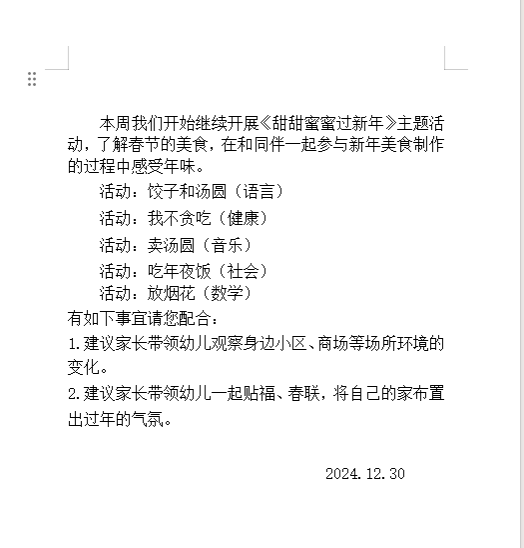 本周我们开始继续开展《甜甜蜜蜜过新年》主题活动，了解春节的美食，在和同伴一起参与新年美食制作的过程中感受年味。

活动：饺子和汤圆（语言）

活动：我不贪吃（健康）

活动：卖汤圆（音乐）

活动：吃年夜饭（社会）

活动：放烟花（数学）

有如下事宜请您配合：

1.建议家长带领幼儿观察身边小区、商场等场所环境的变化。

2.建议家长带领幼儿一起贴福、春联，将自己的家布置出过年的气氛。

2024.12.30